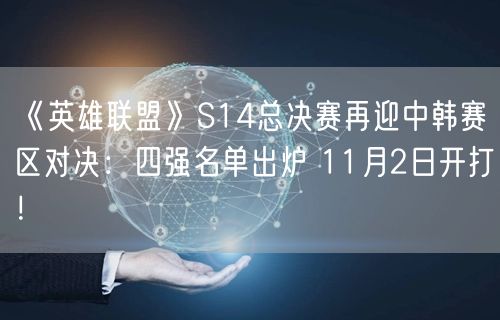 《英雄联盟》S14总决赛再迎中韩赛区对决：四强名单出炉 11月2日开打！